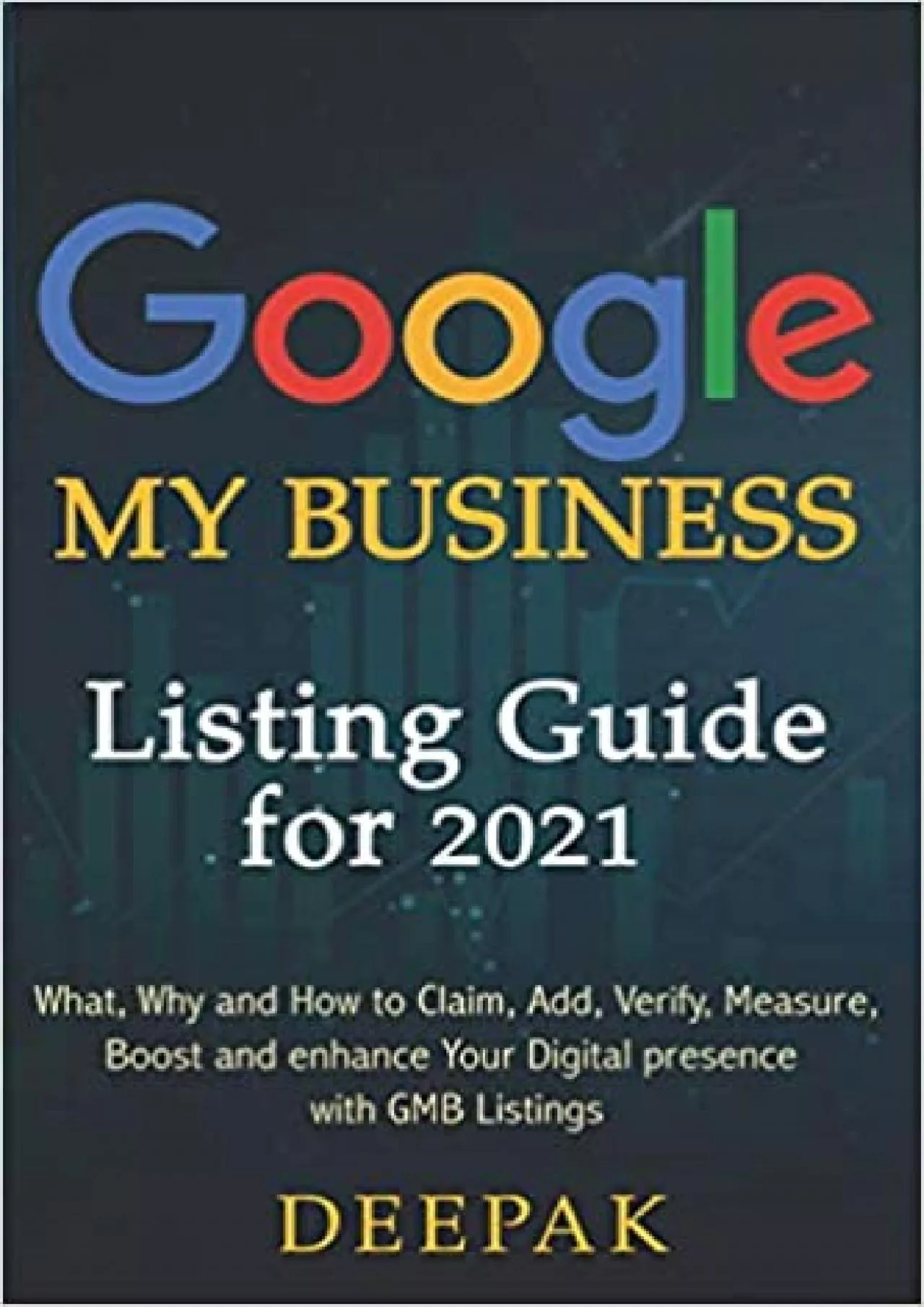 Google
MY BUSINESS

Listing Guide for 2021

What, Why and How to Claim, Add, Verify, Measure, Boost and enhance Your Digital presence with GMB Listings

DEEPAK